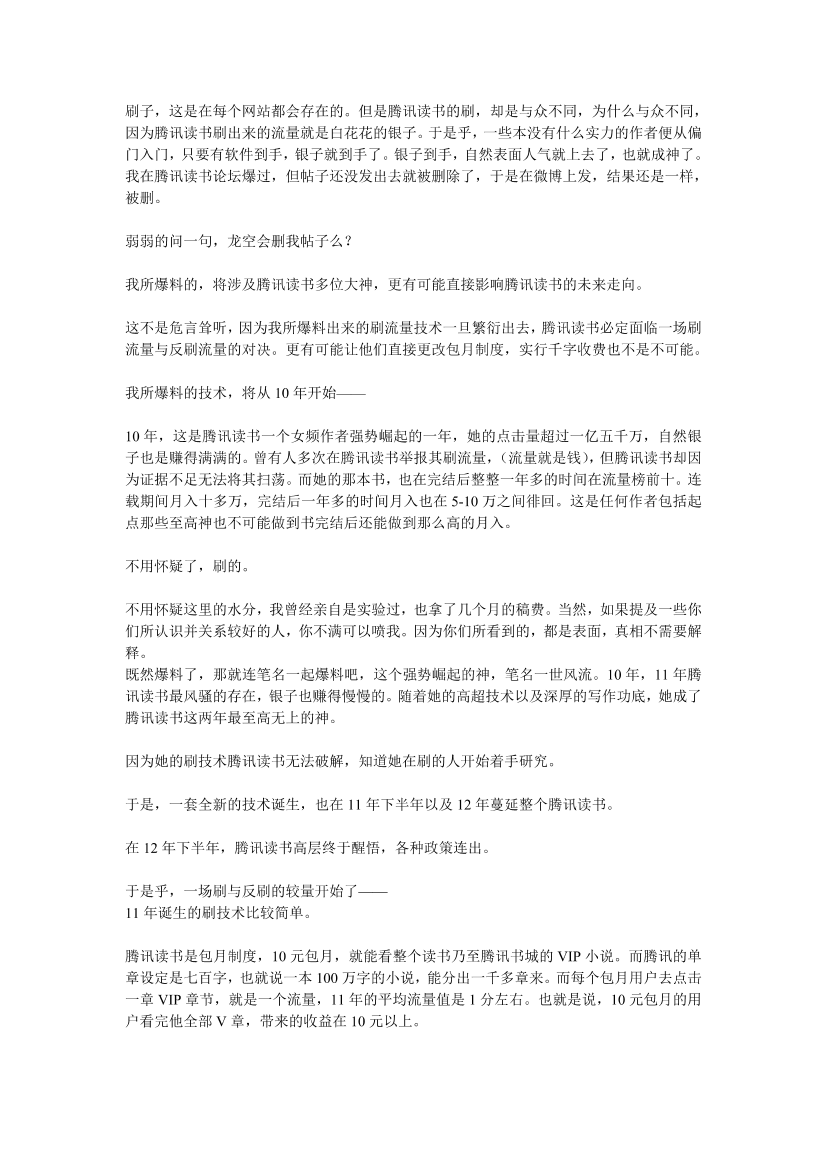 刷子，这是在每个网站都会存在的。但是腾讯读书的刷，却是与众不同，为什么与众不同，因为腾讯读书刷出来的流量就是白花花的银子。于是乎，一些本没有什么实力的作者便从偏门入门，只要有软件到手，银子就到手了。银子到手，自然表面人气就上去了，也就成神了。我在腾讯读书论坛爆过，但帖子还没发出去就被删除了，于是在微博上发，结果还是一样，被删。

弱弱的问一句，龙空会删我帖子么？

我所爆料的，将涉及腾讯读书多位大神，更有可能直接影响腾讯读书的未来走向。

这不是危言耸听，因为我所爆料出来的刷流量技术一旦繁衍出去，腾讯读书必定面临一场刷流量与反刷流量的对决。更有可能让他们直接更改包月制度，实行千字收费也不是不可能。

我所爆料的技术，将从 10 年开始——

10 年，这是腾讯读书一个女频作者强势崛起的一年，她的点击量超过一亿五千万，自然银子也是赚得满满的。曾有人多次在腾讯读书举报其刷流量，(流量就是钱)，但腾讯读书却因为证据不足无法将其扫荡。而她的那本书，也在完结后整整一年多的时间在流量榜前十。连载期间月入十多万，完结后一年多的时间月入也在 5-10 万之间徘徊。这是任何作者包括起点那些至高神也不可能做到书完结后还能做到那么高的月入。

不用怀疑了，刷的。

不用怀疑这里的水分，我曾经亲自是实验过，也拿了几个月的稿费。当然，如果提及一些你们所认识并关系较好的人，你不满可以喷我。因为你们所看到的，都是表面，真相不需要解释。
既然爆料了，那就连笔名一起爆料吧，这个强势崛起的神，笔名一世风流。10 年，11 年腾讯读书最风骚的存在，银子也赚得慢慢的。随着她的高超技术以及深厚的写作功底，她成了腾讯读书这两年最至高无上的神。

因为她的刷技术腾讯读书无法破解，知道她在刷的人开始着手研究。

于是，一套全新的技术诞生，也在 11 年下半年以及 12 年蔓延整个腾讯读书。

在 12 年下半年，腾讯读书高层终于醒悟，各种政策连出。

于是乎，一场刷与反刷的较量开始了——
11 年诞生的刷技术比较简单。

腾讯读书是包月制度，10 元包月，就能看整个读书乃至腾讯书城的 VIP 小说。而腾讯的单章设定是七百字，也就说一本 100 万字的小说，能分出一千多章来。而每个包月用户去点击一章 VIP 章节，就是一个流量，11 年的平均流量值是 1 分左右。也就是说，10 元包月的用户看完他全部 V 章，带来的收益在 10 元以上。